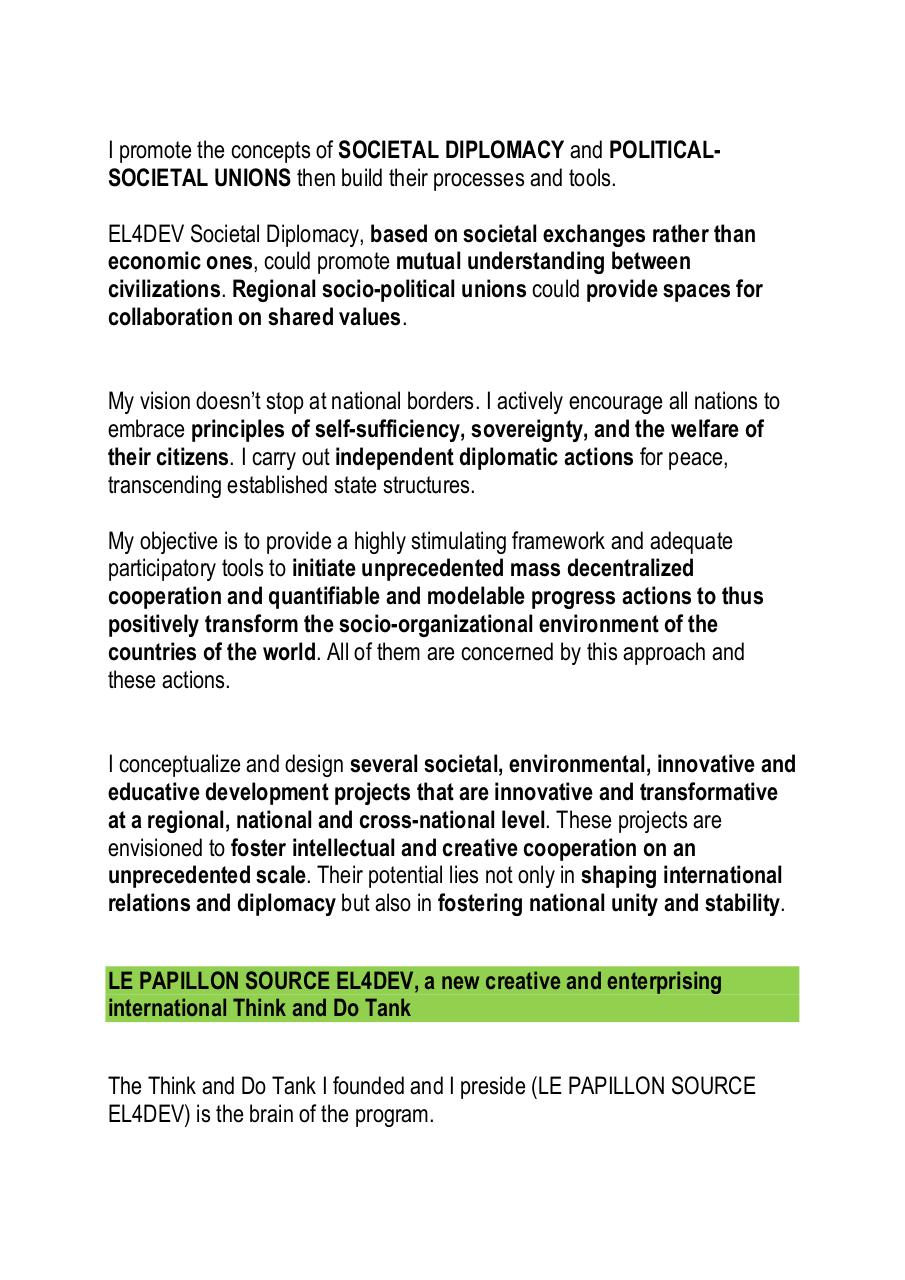 I promote the concepts of SOCIETAL DIPLOMACY and POLITICAL-SOCIETAL UNIONS then build their processes and tools.

EL4DEV Societal Diplomacy, based on societal exchanges rather than economic ones, could promote mutual understanding between civilizations. Regional socio-political unions could provide spaces for collaboration on shared values.

My vision doesn't stop at national borders. I actively encourage all nations to embrace principles of self-sufficiency, sovereignty, and the welfare of their citizens. I carry out independent diplomatic actions for peace, transcending established state structures.

My objective is to provide a highly stimulating framework and adequate participatory tools to initiate unprecedented mass decentralized cooperation and quantifiable and modelable progress actions to thus positively transform the socio-organizational environment of the countries of the world. All of them are concerned by this approach and these actions.

I conceptualize and design several societal, environmental, innovative and educative development projects that are innovative and transformative at a regional, national and cross-national level. These projects are envisioned to foster intellectual and creative cooperation on an unprecedented scale. Their potential lies not only in shaping international relations and diplomacy but also in fostering national unity and stability.

LE PAPILLON SOURCE EL4DEV, a new creative and enterprising international Think and Do Tank

The Think and Do Tank I founded and I preside (LE PAPILLON SOURCE EL4DEV) is the brain of the program.